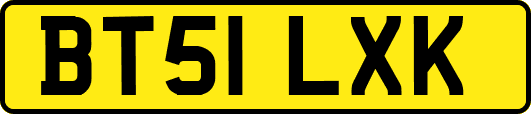 BT51 LXK